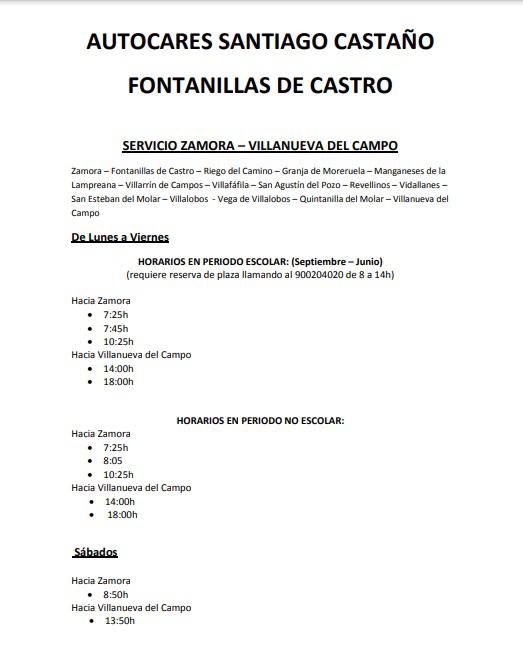 AUTOCARES SANTIAGO CASTAÑO

FONTANILLAS DE CASTRO

SERVICIO ZAMORA – VILLANUEVA DEL CAMPO

Zamora – Fontanillas de Castro – Riego del Camino – Granja de Moreruela – Manganeses de la Lampreana – Villarrín de Campos – Villafáfila – San Agustín del Pozo – Revellinos – Vidallanes – San Esteban del Molar – Villalobos - Vega de Villalobos – Quintanilla del Molar – Villanueva del Campo

De Lunes a Viernes

HORARIOS EN PERIODO ESCOLAR: (Septiembre – Junio)
(requiere reserva de plaza llamando al 900204020 de 8 a 14h)

Hacia Zamora
• 7:25h
• 7:45h
• 10:25h
Hacia Villanueva del Campo
• 14:00h
• 18:00h

HORARIOS EN PERIODO NO ESCOLAR:

Hacia Zamora
• 7:25h
• 8:05
• 10:25h
Hacia Villanueva del Campo
• 14:00h
• 18:00h

Sábados

Hacia Zamora
• 8:50h
Hacia Villanueva del Campo
• 13:50h